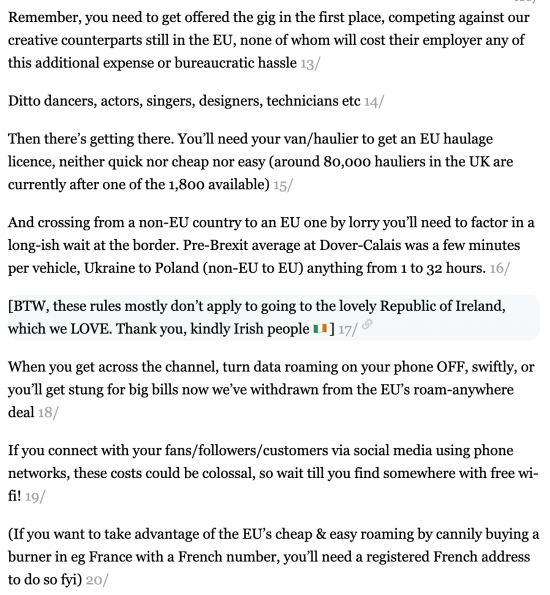 Remember, you need to get offered the gig in the first place, competing against our creative counterparts still in the EU, none of whom will cost their employer any of this additional expense or bureaucratic hassle 13/

Ditto dancers, actors, singers, designers, technicians etc 14/

Then there's getting there. You'll need your van/haulier to get an EU haulage licence, neither quick nor cheap nor easy (around 80,000 hauliers in the UK are currently after one of the 1,800 available) 15/

And crossing from a non-EU country to an EU one by lorry you'll need to factor in a long-ish wait at the border. Pre-Brexit average at Dover-Calais was a few minutes per vehicle, Ukraine to Poland (non-EU to EU) anything from 1 to 32 hours. 16/

[BTW, these rules mostly don't apply to going to the lovely Republic of Ireland, which we LOVE. Thank you, kindly Irish people 🇮🇪] 17/

When you get across the channel, turn data roaming on your phone OFF, swiftly, or you'll get stung for big bills now we've withdrawn from the EU's roam-anywhere deal 18/

If you connect with your fans/followers/customers via social media using phone networks, these costs could be colossal, so wait till you find somewhere with free wi-fi! 19/

(If you want to take advantage of the EU's cheap & easy roaming by cannily buying a burner in eg France with a French number, you'll need a registered French address to do so fyi) 20/